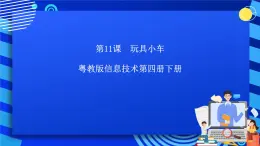 第11课　玩具小车

粤教版信息技术第四册下册